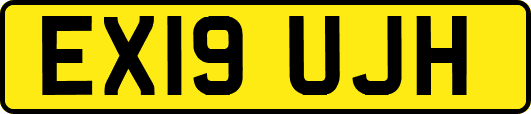 EX19 UJH